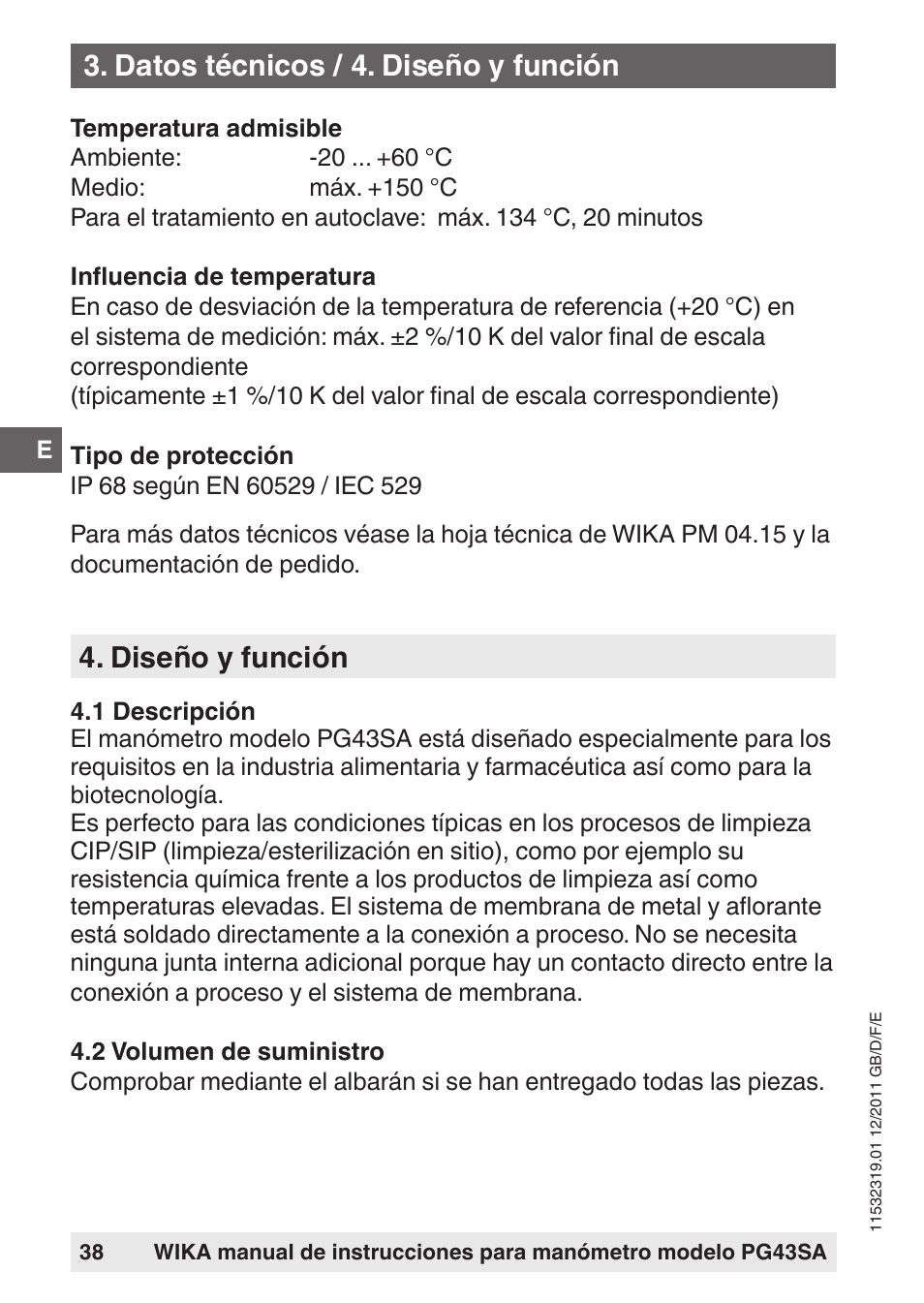 3. Datos técnicos / 4. Diseño y función

Temperatura admisible
Ambiente: -20 ... +60 °C
Medio: máx. +150 °C
Para el tratamiento en autoclave: máx. 134 °C, 20 minutos

Influencia de temperatura
En caso de desviación de la temperatura de referencia (+20 °C) en el sistema de medición: máx. ±2 %/10 K del valor final de escala correspondiente
(típicamente ±1 %/10 K del valor final de escala correspondiente)

E

Tipo de protección
IP 68 según EN 60529 / IEC 529

Para más datos técnicos véase la hoja técnica de WIKA PM 04.15 y la documentación de pedido.

4. Diseño y función

4.1 Descripción
El manómetro modelo PG43SA está diseñado especialmente para los requisitos en la industria alimentaria y farmacéutica así como para la biotecnología.
Es perfecto para las condiciones típicas en los procesos de limpieza CIP/SIP (limpieza/esterilización en sitio), como por ejemplo su resistencia química frente a los productos de limpieza así como temperaturas elevadas. El sistema de membrana de metal y aflorante está soldado directamente a la conexión a proceso. No se necesita ninguna junta interna adicional porque hay un contacto directo entre la conexión a proceso y el sistema de membrana.

4.2 Volumen de suministro
Comprobar mediante el albarán si se han entregado todas las piezas.

11532319.01 12/2011 GB/D/F/E

38 WIKA manual de instrucciones para manómetro modelo PG43SA